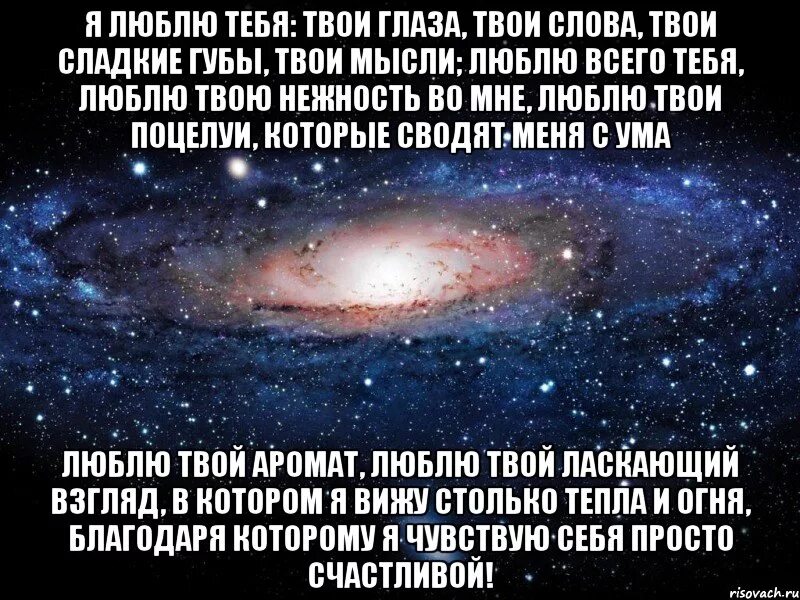 Я ЛЮБЛЮ ТЕБЯ: ТВОИ ГЛАЗА, ТВОИ СЛОВА, ТВОИ СЛАДКИЕ ГУБЫ, ТВОИ МЫСЛИ; ЛЮБЛЮ ВСЕГО ТЕБЯ, ЛЮБЛЮ ТВОЮ НЕЖНОСТЬ ВО МНЕ, ЛЮБЛЮ ТВОИ ПОЦЕЛУИ, КОТОРЫЕ СВОДЯТ МЕНЯ С УМА

ЛЮБЛЮ ТВОЙ АРОМАТ, ЛЮБЛЮ ТВОЙ ЛАСКАЮЩИЙ ВЗГЛЯД, В КОТОРОМ Я ВИЖУ СТОЛЬКО ТЕПЛА И ОГНЯ, БЛАГОДАРЯ КОТОРОМУ Я ЧУВСТВУЮ СЕБЯ ПРОСТО СЧАСТЛИВОЙ!

risovach.ru